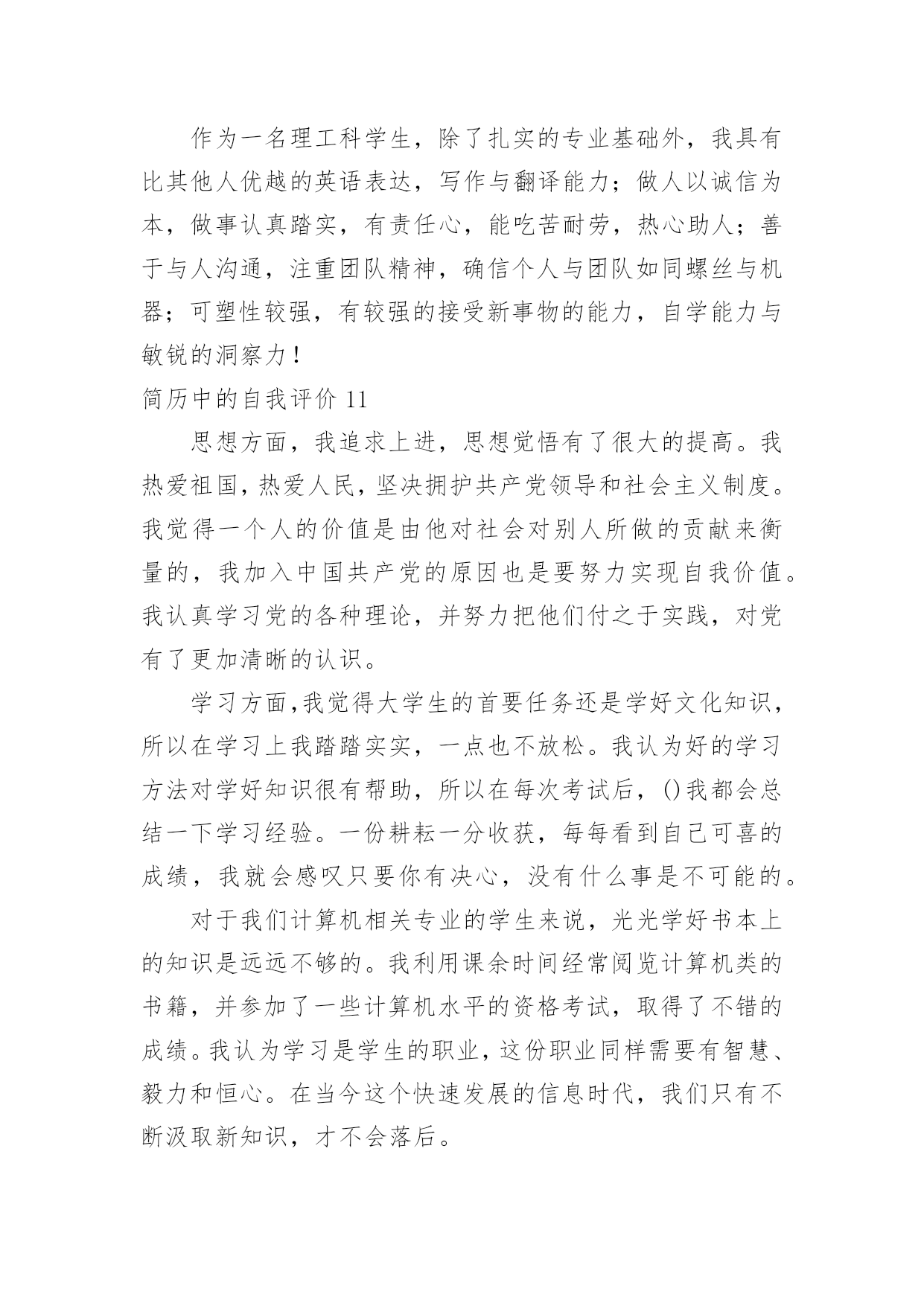 作为一名理工科学生，除了扎实的专业基础外，我具有比其他人优越的英语表达，写作与翻译能力；做人以诚信为本，做事认真踏实，有责任心，能吃苦耐劳，热心助人；善于与人沟通，注重团队精神，确信个人与团队如同螺丝与机器；可塑性较强，有较强的接受新事物的能力，自学能力与敏锐的洞察力！

简历中的自我评价 11

思想方面，我追求上进，思想觉悟有了很大的提高。我热爱祖国，热爱人民，坚决拥护共产党领导和社会主义制度。我觉得一个人的价值是由他对社会对别人所做的贡献来衡量的，我加入中国共产党的原因也是要努力实现自我价值。我认真学习党的各种理论，并努力把他们付之于实践，对党有了更加清晰的认识。

学习方面,我觉得大学生的首要任务还是学好文化知识，所以在学习上我踏踏实实，一点也不放松。我认为好的学习方法对学好知识很有帮助，所以在每次考试后，()我都会总结一下学习经验。一份耕耘一分收获，每每看到自己可喜的成绩，我就会感叹只要你有决心，没有什么事是不可能的。

对于我们计算机相关专业的学生来说，光光学好书本上的知识是远远不够的。我利用课余时间经常阅览计算机类的书籍，并参加了一些计算机水平的资格考试，取得了不错的成绩。我认为学习是学生的职业，这份职业同样需要有智慧、毅力和恒心。在当今这个快速发展的信息时代，我们只有不断汲取新知识，才不会落后。